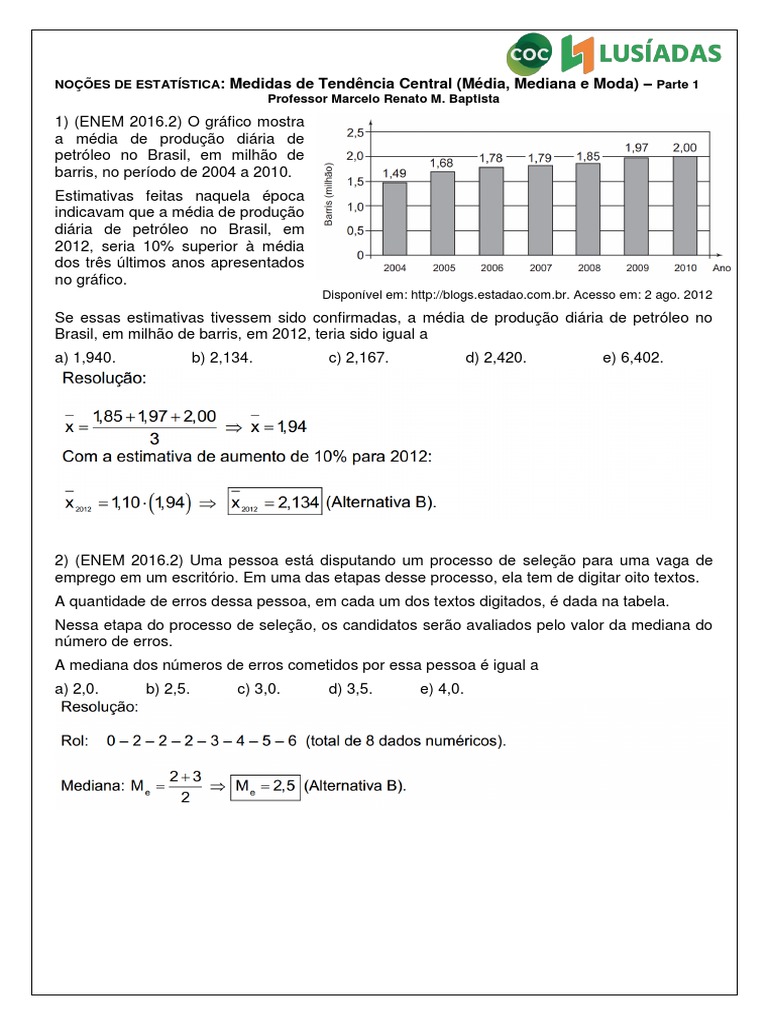 COC LUSÍADAS

NOÇÕES DE ESTATÍSTICA: Medidas de Tendência Central (Média, Mediana e Moda) – Parte 1
Professor Marcelo Renato M. Baptista

1) (ENEM 2016.2) O gráfico mostra a média de produção diária de petróleo no Brasil, em milhão de barris, no período de 2004 a 2010.

Estimativas feitas naquela época indicavam que a média de produção diária de petróleo no Brasil, em 2012, seria 10% superior à média dos três últimos anos apresentados no gráfico.

Barris (milhão)
2,5
2,0
1,5
1,0
0,5
0
1,49 1,68 1,78 1,79 1,85 1,97 2,00
2004 2005 2006 2007 2008 2009 2010 Ano

Disponível em: http://blogs.estadao.com.br. Acesso em: 2 ago. 2012

Se essas estimativas tivessem sido confirmadas, a média de produção diária de petróleo no Brasil, em milhão de barris, em 2012, teria sido igual a

a) 1,940. b) 2,134. c) 2,167. d) 2,420. e) 6,402.

Resolução:

$\bar{x} = \frac{1,85 + 1,97 + 2,00}{3} \Rightarrow \bar{x} = 1,94$

Com a estimativa de aumento de 10% para 2012:

$\bar{x}_{2012} = 1,10 \cdot (1,94) \Rightarrow \boxed{\bar{x}_{2012} = 2,134}$ (Alternativa B).

2) (ENEM 2016.2) Uma pessoa está disputando um processo de seleção para uma vaga de emprego em um escritório. Em uma das etapas desse processo, ela tem de digitar oito textos.

A quantidade de erros dessa pessoa, em cada um dos textos digitados, é dada na tabela.

Nessa etapa do processo de seleção, os candidatos serão avaliados pelo valor da mediana do número de erros.

A mediana dos números de erros cometidos por essa pessoa é igual a

a) 2,0. b) 2,5. c) 3,0. d) 3,5. e) 4,0.

Resolução:

Rol: 0 – 2 – 2 – 2 – 3 – 4 – 5 – 6 (total de 8 dados numéricos).

Mediana: $M_e = \frac{2+3}{2} \Rightarrow \boxed{M_e = 2,5}$ (Alternativa B).